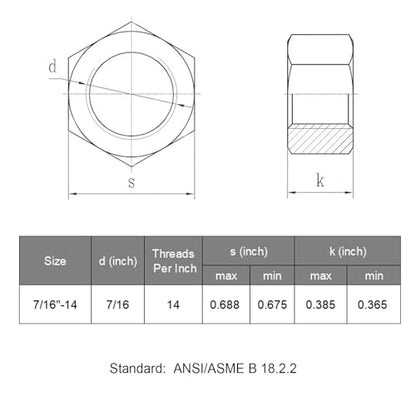 d

s

k

| Size | d (inch) | Threads Per Inch | s (inch) max | s (inch) min | k (inch) max | k (inch) min |
|---|---|---|---|---|---|---|
| 7/16"-14 | 7/16 | 14 | 0.688 | 0.675 | 0.385 | 0.365 |

Standard: ANSI/ASME B 18.2.2